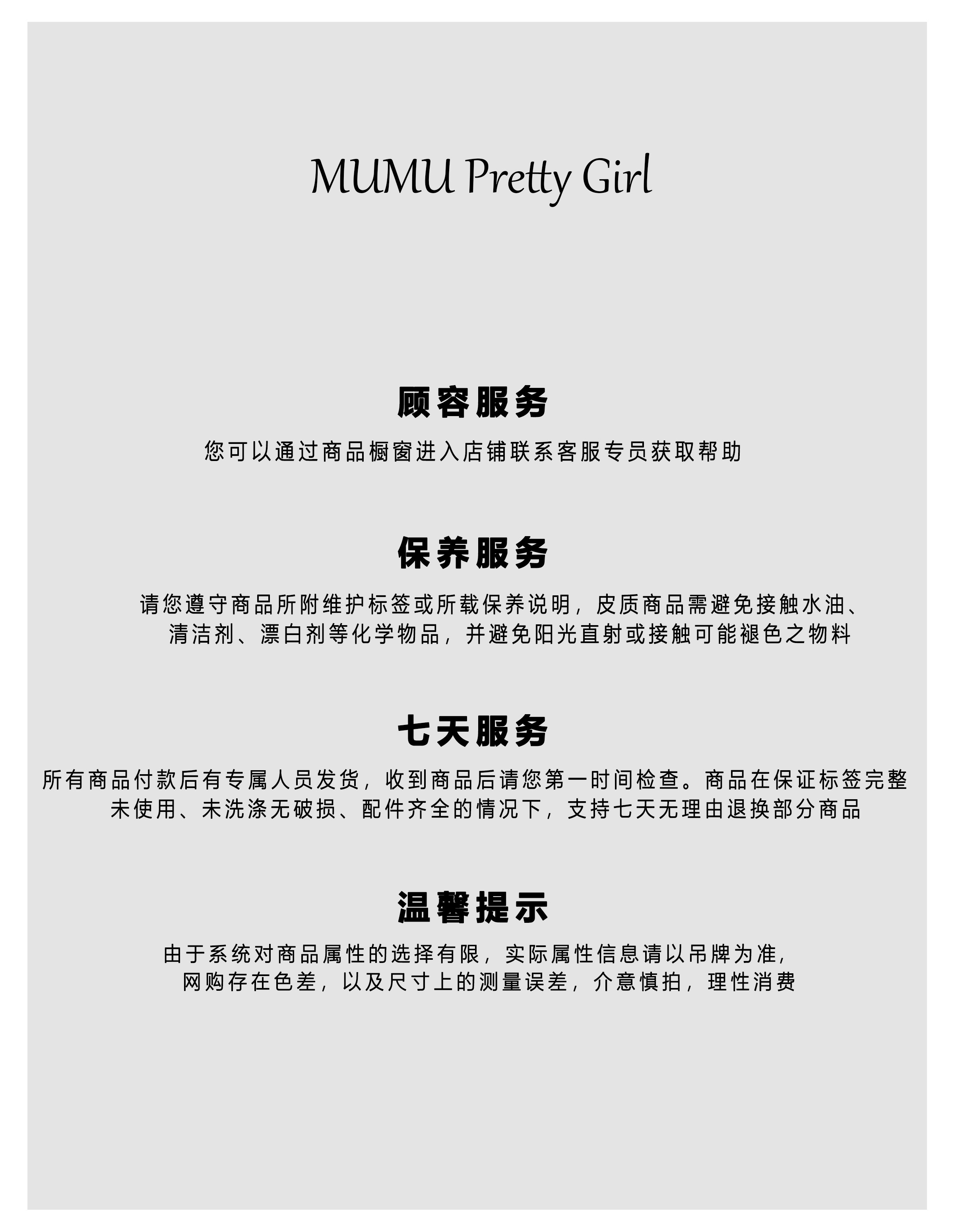 MUMU Pretty Girl

顾容服务

您可以通过商品橱窗进入店铺联系客服专员获取帮助

保养服务

请您遵守商品所附维护标签或所载保养说明，皮质商品需避免接触水油、清洁剂、漂白剂等化学物品，并避免阳光直射或接触可能褪色之物料

七天服务

所有商品付款后有专属人员发货，收到商品后请您第一时间检查。商品在保证标签完整未使用、未洗涤无破损、配件齐全的情况下，支持七天无理由退换部分商品

温馨提示

由于系统对商品属性的选择有限，实际属性信息请以吊牌为准，网购存在色差，以及尺寸上的测量误差，介意慎拍，理性消费